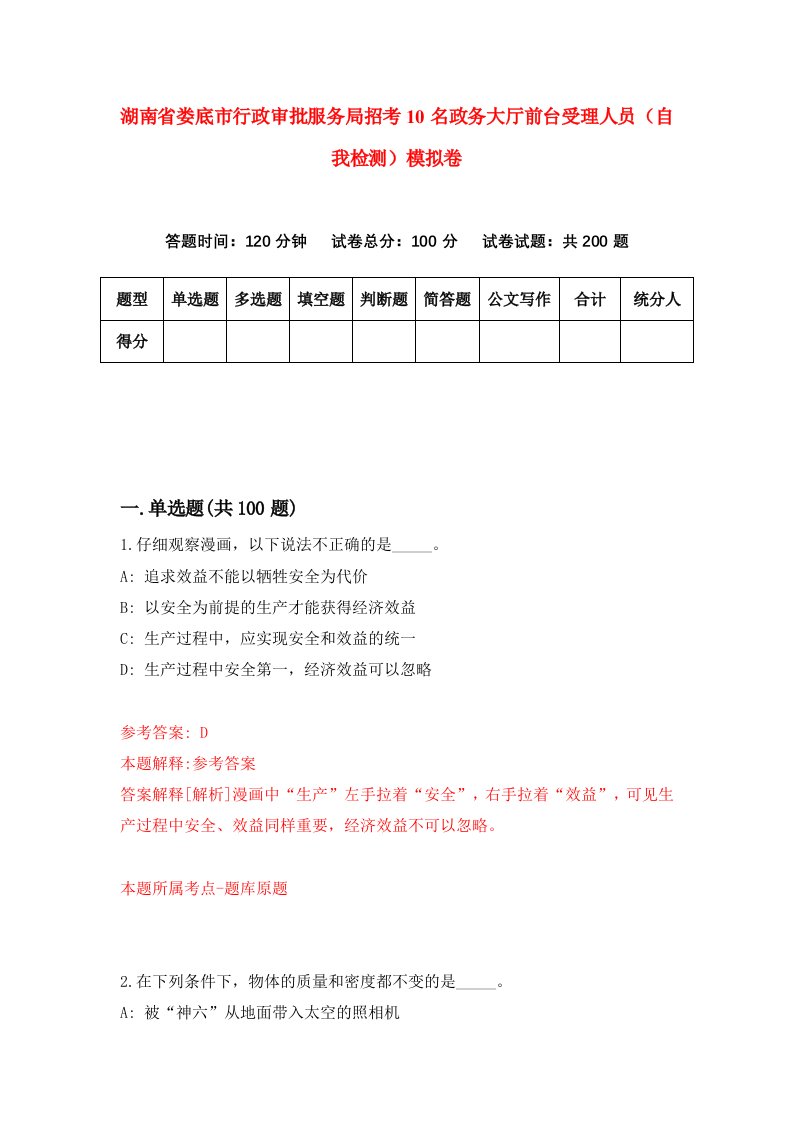 湖南省娄底市行政审批服务局招考10名政务大厅前台受理人员（自我检测）模拟卷

答题时间：120分钟　试卷总分：100分　试卷试题：共200题

| 题型 | 单选题 | 多选题 | 填空题 | 判断题 | 简答题 | 公文写作 | 合计 | 统分人 |
|---|---|---|---|---|---|---|---|---|
| 得分 | | | | | | | | |

一.单选题(共100题)

1.仔细观察漫画，以下说法不正确的是_____。
A: 追求效益不能以牺牲安全为代价
B: 以安全为前提的生产才能获得经济效益
C: 生产过程中，应实现安全和效益的统一
D: 生产过程中安全第一，经济效益可以忽略

参考答案: D
本题解释:参考答案
答案解释[解析]漫画中“生产”左手拉着“安全”，右手拉着“效益”，可见生产过程中安全、效益同样重要，经济效益不可以忽略。

本题所属考点-题库原题

2.在下列条件下，物体的质量和密度都不变的是_____。
A: 被“神六”从地面带入太空的照相机